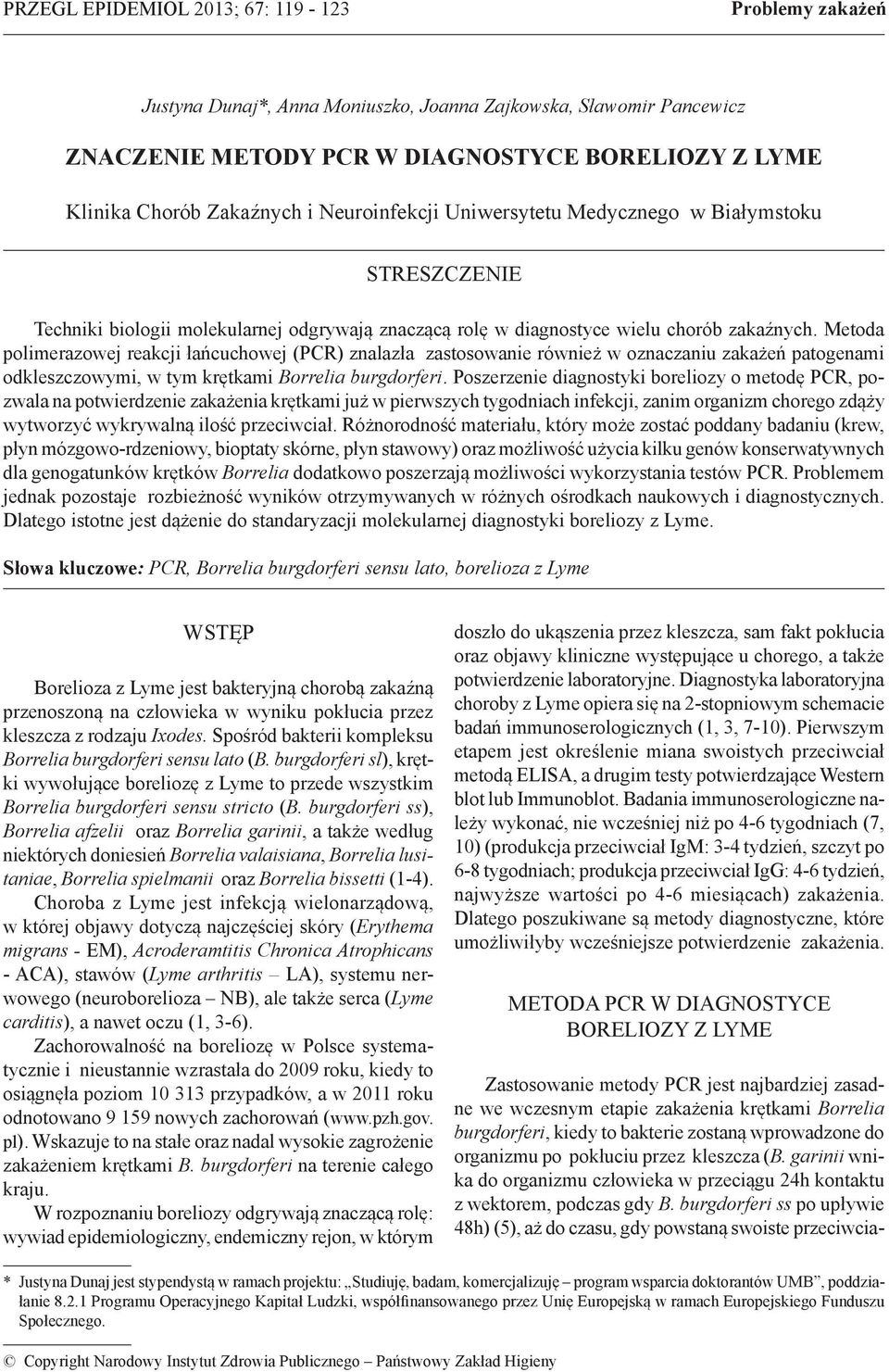 PRZEGL EPIDEMIOL 2013; 67: 119 - 123 Problemy zakażeń

Justyna Dunaj*, Anna Moniuszko, Joanna Zajkowska, Sławomir Pancewicz

ZNACZENIE METODY PCR W DIAGNOSTYCE BORELIOZY Z LYME

Klinika Chorób Zakaźnych i Neuroinfekcji Uniwersytetu Medycznego w Białymstoku

STRESZCZENIE

Techniki biologii molekularnej odgrywają znaczącą rolę w diagnostyce wielu chorób zakaźnych. Metoda polimerazowej reakcji łańcuchowej (PCR) znalazła zastosowanie również w oznaczaniu zakażeń patogenami odkleszczowymi, w tym krętkami Borrelia burgdorferi. Poszerzenie diagnostyki boreliozy o metodę PCR, pozwala na potwierdzenie zakażenia krętkami już w pierwszych tygodniach infekcji, zanim organizm chorego zdąży wytworzyć wykrywalną ilość przeciwciał. Różnorodność materiału, który może zostać poddany badaniu (krew, płyn mózgowo-rdzeniowy, bioptaty skórne, płyn stawowy) oraz możliwość użycia kilku genów konserwatywnych dla genogatunków krętków Borrelia dodatkowo poszerzają możliwości wykorzystania testów PCR. Problemem jednak pozostaje rozbieżność wyników otrzymywanych w różnych ośrodkach naukowych i diagnostycznych. Dlatego istotne jest dążenie do standaryzacji molekularnej diagnostyki boreliozy z Lyme.

Słowa kluczowe: PCR, Borrelia burgdorferi sensu lato, borelioza z Lyme

WSTĘP

Borelioza z Lyme jest bakteryjną chorobą zakaźną przenoszoną na człowieka w wyniku pokłucia przez kleszcza z rodzaju Ixodes. Spośród bakterii kompleksu Borrelia burgdorferi sensu lato (B. burgdorferi sl), krętki wywołujące boreliozę z Lyme to przede wszystkim Borrelia burgdorferi sensu stricto (B. burgdorferi ss), Borrelia afzelii oraz Borrelia garinii, a także według niektórych doniesień Borrelia valaisiana, Borrelia lusitaniae, Borrelia spielmanii oraz Borrelia bissetti (1-4).

Choroba z Lyme jest infekcją wielonarządową, w której objawy dotyczą najczęściej skóry (Erythema migrans - EM), Acroderamtitis Chronica Atrophicans - ACA), stawów (Lyme arthritis – LA), systemu nerwowego (neuroborelioza – NB), ale także serca (Lyme carditis), a nawet oczu (1, 3-6).

Zachorowalność na boreliozę w Polsce systematycznie i nieustannie wzrastała do 2009 roku, kiedy to osiągnęła poziom 10 313 przypadków, a w 2011 roku odnotowano 9 159 nowych zachorowań (www.pzh.gov.pl). Wskazuje to na stałe oraz nadal wysokie zagrożenie zakażeniem krętkami B. burgdorferi na terenie całego kraju.

W rozpoznaniu boreliozy odgrywają znaczącą rolę: wywiad epidemiologiczny, endemiczny rejon, w którym doszło do ukąszenia przez kleszcza, sam fakt pokłucia oraz objawy kliniczne występujące u chorego, a także potwierdzenie laboratoryjne. Diagnostyka laboratoryjna choroby z Lyme opiera się na 2-stopniowym schemacie badań immunoserologicznych (1, 3, 7-10). Pierwszym etapem jest określenie miana swoistych przeciwciał metodą ELISA, a drugim testy potwierdzające Western blot lub Immunoblot. Badania immunoserologiczne należy wykonać, nie wcześniej niż po 4-6 tygodniach (7, 10) (produkcja przeciwciał IgM: 3-4 tydzień, szczyt po 6-8 tygodniach; produkcja przeciwciał IgG: 4-6 tydzień, najwyższe wartości po 4-6 miesiącach) zakażenia. Dlatego poszukiwane są metody diagnostyczne, które umożliwiłyby wcześniejsze potwierdzenie zakażenia.

METODA PCR W DIAGNOSTYCE BORELIOZY Z LYME

Zastosowanie metody PCR jest najbardziej zasadne we wczesnym etapie zakażenia krętkami Borrelia burgdorferi, kiedy to bakterie zostaną wprowadzone do organizmu po pokłuciu przez kleszcza (B. garinii wnika do organizmu człowieka w przeciągu 24h kontaktu z wektorem, podczas gdy B. burgdorferi ss po upływie 48h) (5), aż do czasu, gdy powstaną swoiste przeciwcia-

* Justyna Dunaj jest stypendystą w ramach projektu: „Studiuję, badam, komercjalizuję – program wsparcia doktorantów UMB”, poddziałanie 8.2.1 Programu Operacyjnego Kapitał Ludzki, współfinansowanego przez Unię Europejską w ramach Europejskiego Funduszu Społecznego.

© Copyright Narodowy Instytut Zdrowia Publicznego – Państwowy Zakład Higieny